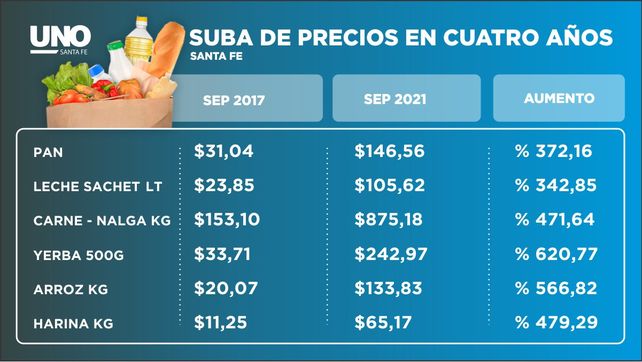 UNO SANTA FE

SUBA DE PRECIOS EN CUATRO AÑOS
SANTA FE

| | SEP 2017 | SEP 2021 | AUMENTO |
|---|---|---|---|
| PAN | \$31,04 | \$146,56 | % 372,16 |
| LECHE SACHET LT | \$23,85 | \$105,62 | % 342,85 |
| CARNE - NALGA KG | \$153,10 | \$875,18 | % 471,64 |
| YERBA 500G | \$33,71 | \$242,97 | % 620,77 |
| ARROZ KG | \$20,07 | \$133,83 | % 566,82 |
| HARINA KG | \$11,25 | \$65,17 | % 479,29 |